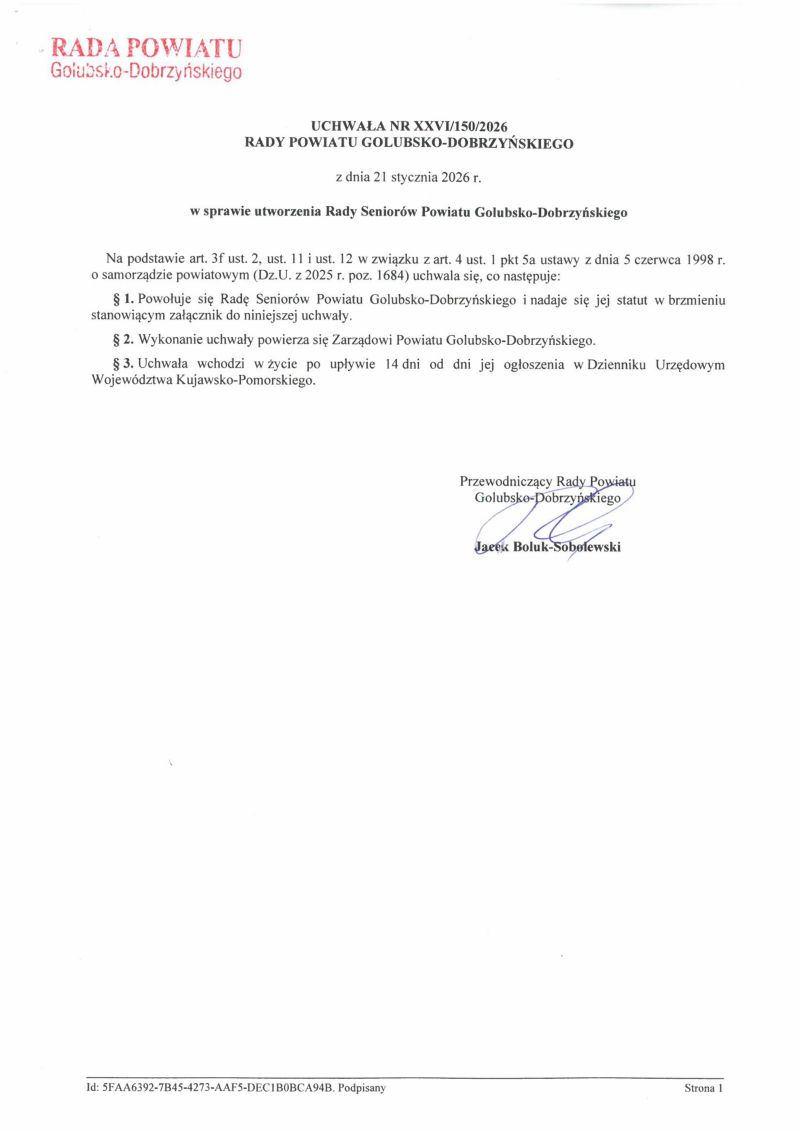 RADA POWIATU
Golubsko-Dobrzyńskiego

UCHWAŁA NR XXVI/150/2026
RADY POWIATU GOLUBSKO-DOBRZYŃSKIEGO

z dnia 21 stycznia 2026 r.

w sprawie utworzenia Rady Seniorów Powiatu Golubsko-Dobrzyńskiego

Na podstawie art. 3f ust. 2, ust. 11 i ust. 12 w związku z art. 4 ust. 1 pkt 5a ustawy z dnia 5 czerwca 1998 r. o samorządzie powiatowym (Dz.U. z 2025 r. poz. 1684) uchwala się, co następuje:

§ 1. Powołuje się Radę Seniorów Powiatu Golubsko-Dobrzyńskiego i nadaje się jej statut w brzmieniu stanowiącym załącznik do niniejszej uchwały.

§ 2. Wykonanie uchwały powierza się Zarządowi Powiatu Golubsko-Dobrzyńskiego.

§ 3. Uchwała wchodzi w życie po upływie 14 dni od dni jej ogłoszenia w Dzienniku Urzędowym Województwa Kujawsko-Pomorskiego.

Przewodniczący Rady Powiatu
Golubsko-Dobrzyńskiego

Jacek Boluk-Sobolewski

Id: 5FAA6392-7B45-4273-AAF5-DEC1B0BCA94B. Podpisany

Strona 1